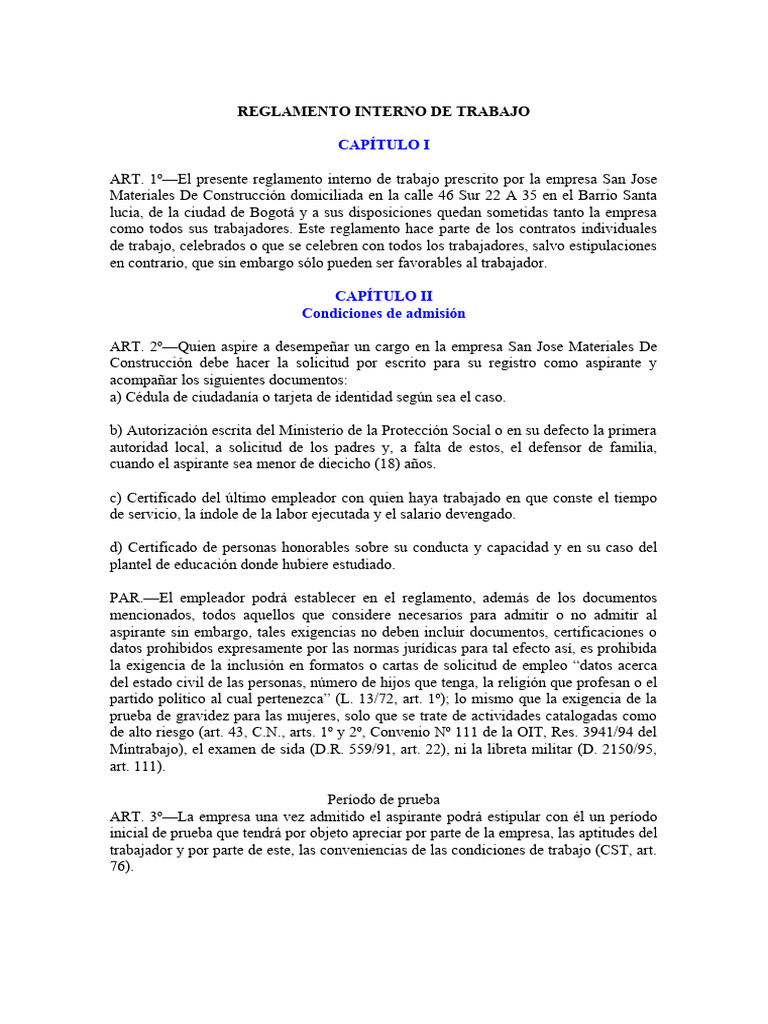 REGLAMENTO INTERNO DE TRABAJO

CAPÍTULO I

ART. 1º—El presente reglamento interno de trabajo prescrito por la empresa San Jose Materiales De Construcción domiciliada en la calle 46 Sur 22 A 35 en el Barrio Santa lucia, de la ciudad de Bogotá y a sus disposiciones quedan sometidas tanto la empresa como todos sus trabajadores. Este reglamento hace parte de los contratos individuales de trabajo, celebrados o que se celebren con todos los trabajadores, salvo estipulaciones en contrario, que sin embargo sólo pueden ser favorables al trabajador.

CAPÍTULO II
Condiciones de admisión

ART. 2º—Quien aspire a desempeñar un cargo en la empresa San Jose Materiales De Construcción debe hacer la solicitud por escrito para su registro como aspirante y acompañar los siguientes documentos:
a) Cédula de ciudadanía o tarjeta de identidad según sea el caso.

b) Autorización escrita del Ministerio de la Protección Social o en su defecto la primera autoridad local, a solicitud de los padres y, a falta de estos, el defensor de familia, cuando el aspirante sea menor de dieciocho (18) años.

c) Certificado del último empleador con quien haya trabajado en que conste el tiempo de servicio, la índole de la labor ejecutada y el salario devengado.

d) Certificado de personas honorables sobre su conducta y capacidad y en su caso del plantel de educación donde hubiere estudiado.

PAR.—El empleador podrá establecer en el reglamento, además de los documentos mencionados, todos aquellos que considere necesarios para admitir o no admitir al aspirante sin embargo, tales exigencias no deben incluir documentos, certificaciones o datos prohibidos expresamente por las normas jurídicas para tal efecto así, es prohibida la exigencia de la inclusión en formatos o cartas de solicitud de empleo “datos acerca del estado civil de las personas, número de hijos que tenga, la religión que profesan o el partido político al cual pertenezca” (L. 13/72, art. 1º); lo mismo que la exigencia de la prueba de gravidez para las mujeres, solo que se trate de actividades catalogadas como de alto riesgo (art. 43, C.N., arts. 1º y 2º, Convenio Nº 111 de la OIT, Res. 3941/94 del Mintrabajo), el examen de sida (D.R. 559/91, art. 22), ni la libreta militar (D. 2150/95, art. 111).

Período de prueba
ART. 3º—La empresa una vez admitido el aspirante podrá estipular con él un período inicial de prueba que tendrá por objeto apreciar por parte de la empresa, las aptitudes del trabajador y por parte de este, las conveniencias de las condiciones de trabajo (CST, art. 76).